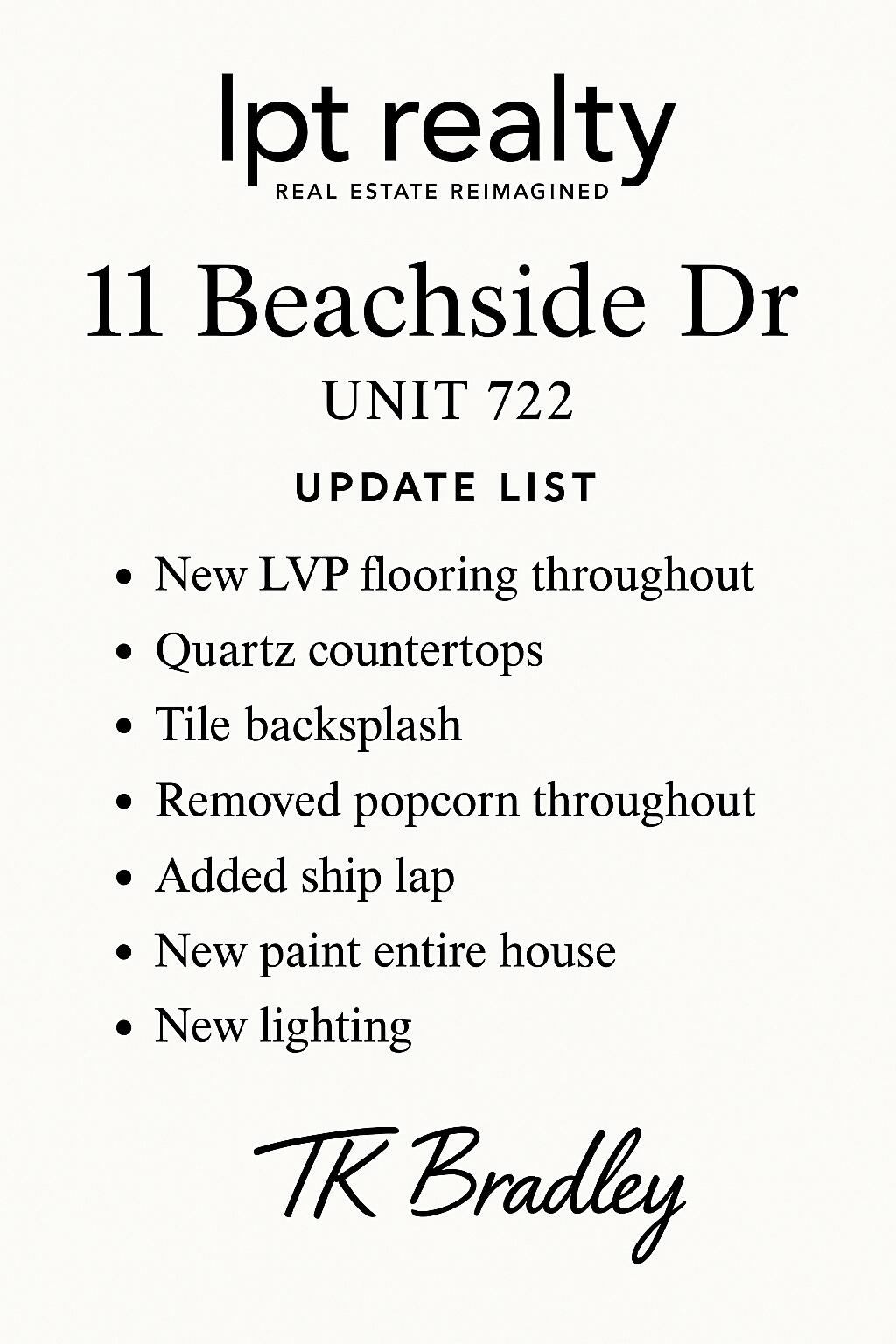 lpt realty
REAL ESTATE REIMAGINED

11 Beachside Dr

UNIT 722

UPDATE LIST

• New LVP flooring throughout
• Quartz countertops
• Tile backsplash
• Removed popcorn throughout
• Added ship lap
• New paint entire house
• New lighting

TK Bradley